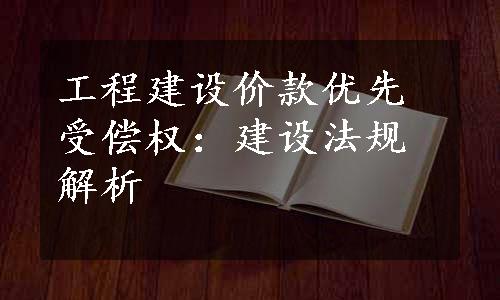 工程建设价款优先受偿权：建设法规解析